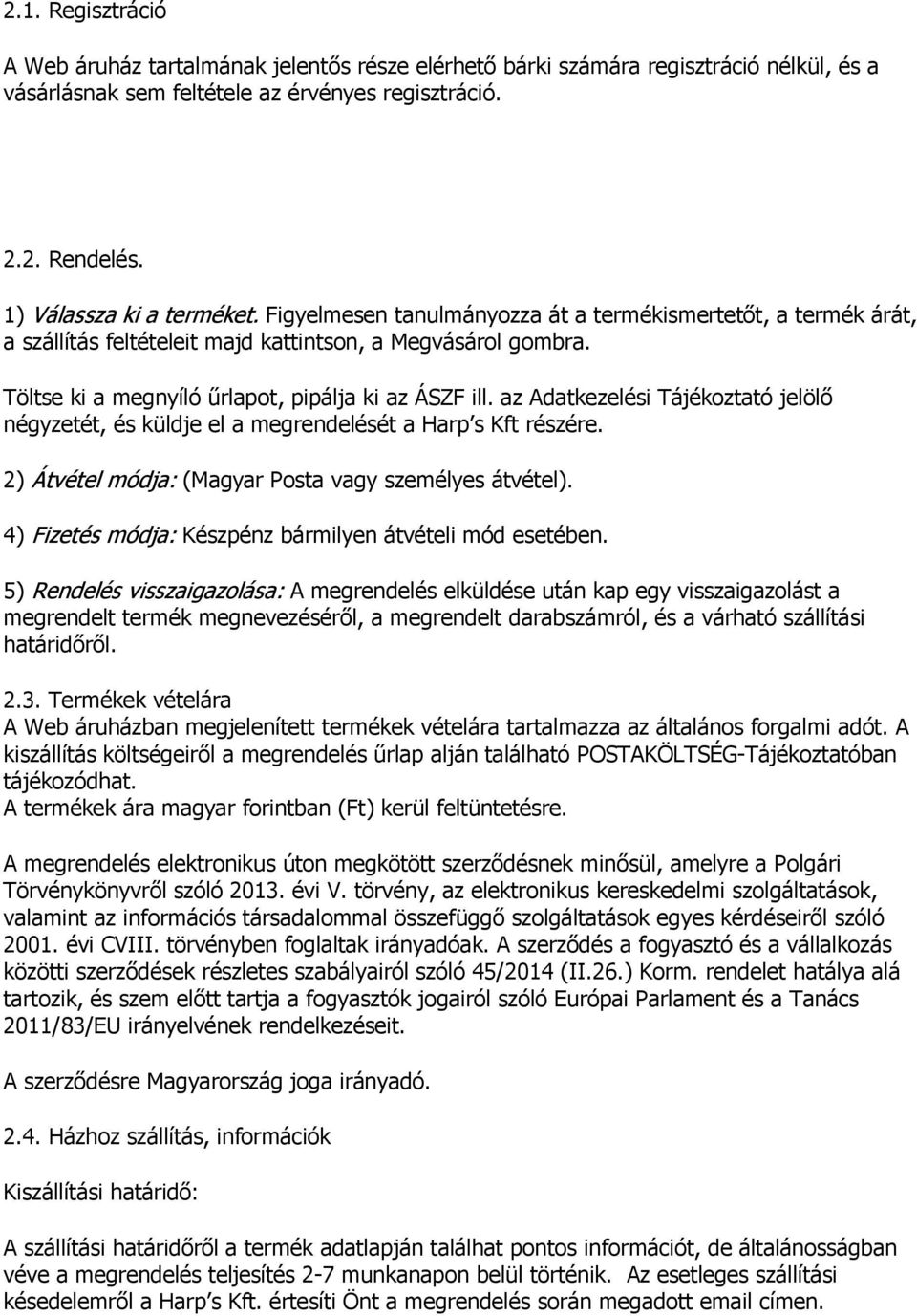 2.1. Regisztráció

A Web áruház tartalmának jelentős része elérhető bárki számára regisztráció nélkül, és a vásárlásnak sem feltétele az érvényes regisztráció.

2.2. Rendelés.

1) Válassza ki a terméket. Figyelmesen tanulmányozza át a termékismertetőt, a termék árát, a szállítás feltételeit majd kattintson, a Megvásárol gombra.

Töltse ki a megnyíló űrlapot, pipálja ki az ÁSZF ill. az Adatkezelési Tájékoztató jelölő négyzetét, és küldje el a megrendelését a Harp s Kft részére.

2) Átvétel módja: (Magyar Posta vagy személyes átvétel).

4) Fizetés módja: Készpénz bármilyen átvételi mód esetében.

5) Rendelés visszaigazolása: A megrendelés elküldése után kap egy visszaigazolást a megrendelt termék megnevezéséről, a megrendelt darabszámról, és a várható szállítási határidőről.

2.3. Termékek vételára
A Web áruházban megjelenített termékek vételára tartalmazza az általános forgalmi adót. A kiszállítás költségeiről a megrendelés űrlap alján található POSTAKÖLTSÉG-Tájékoztatóban tájékozódhat.
A termékek ára magyar forintban (Ft) kerül feltüntetésre.

A megrendelés elektronikus úton megkötött szerződésnek minősül, amelyre a Polgári Törvénykönyvről szóló 2013. évi V. törvény, az elektronikus kereskedelmi szolgáltatások, valamint az információs társadalommal összefüggő szolgáltatások egyes kérdéseiről szóló 2001. évi CVIII. törvényben foglaltak irányadóak. A szerződés a fogyasztó és a vállalkozás közötti szerződések részletes szabályairól szóló 45/2014 (II.26.) Korm. rendelet hatálya alá tartozik, és szem előtt tartja a fogyasztók jogairól szóló Európai Parlament és a Tanács 2011/83/EU irányelvének rendelkezéseit.

A szerződésre Magyarország joga irányadó.

2.4. Házhoz szállítás, információk

Kiszállítási határidő:

A szállítási határidőről a termék adatlapján találhat pontos információt, de általánosságban véve a megrendelés teljesítés 2-7 munkanapon belül történik. Az esetleges szállítási késedelemről a Harp s Kft. értesíti Önt a megrendelés során megadott email címen.